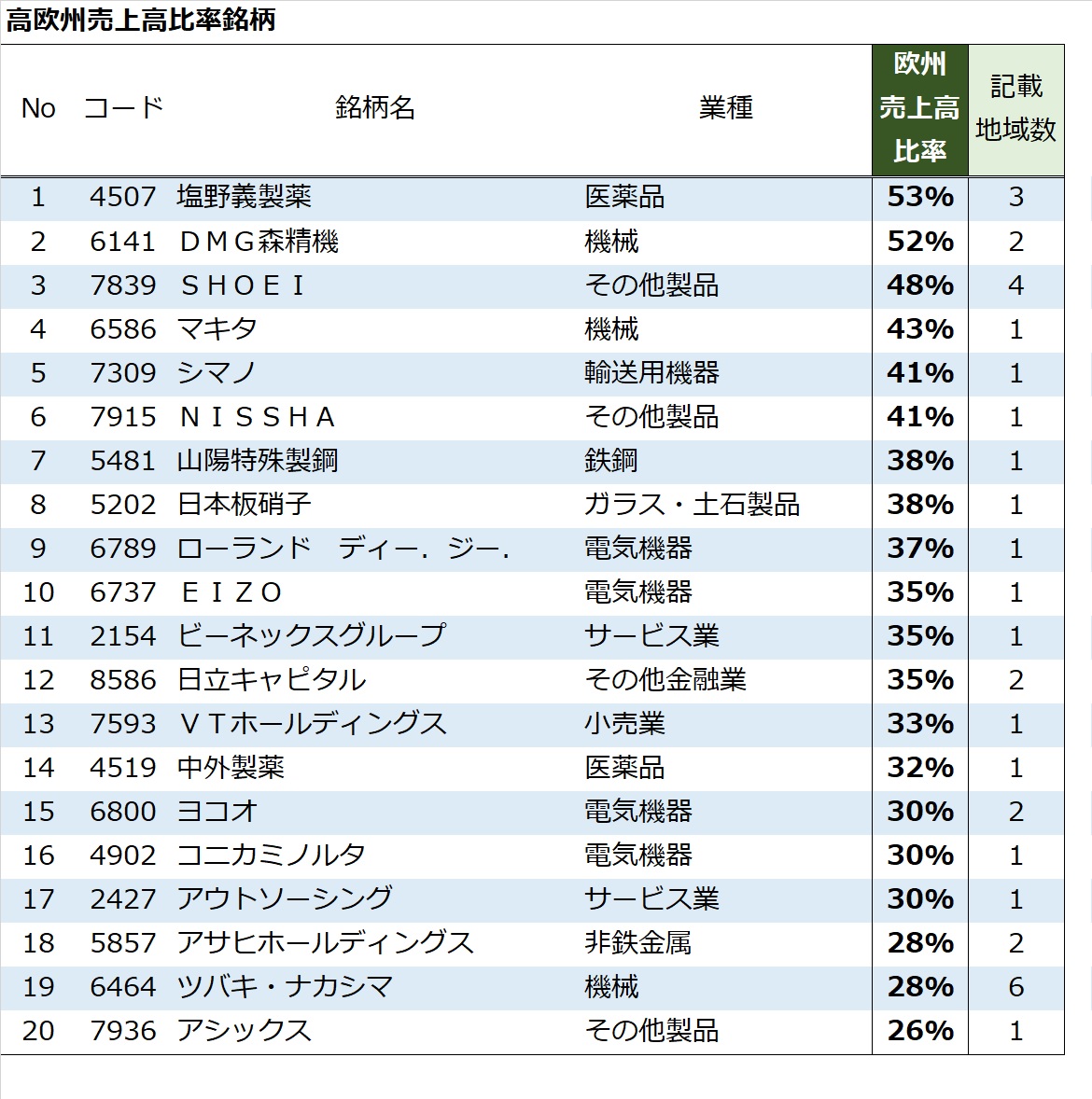 高欧州売上高比率銘柄

| No | コード | 銘柄名 | 業種 | 欧州売上高比率 | 記載地域数 |
|---|---|---|---|---|---|
| 1 | 4507 | 塩野義製薬 | 医薬品 | 53% | 3 |
| 2 | 6141 | ＤＭＧ森精機 | 機械 | 52% | 2 |
| 3 | 7839 | ＳＨＯＥＩ | その他製品 | 48% | 4 |
| 4 | 6586 | マキタ | 機械 | 43% | 1 |
| 5 | 7309 | シマノ | 輸送用機器 | 41% | 1 |
| 6 | 7915 | ＮＩＳＳＨＡ | その他製品 | 41% | 1 |
| 7 | 5481 | 山陽特殊製鋼 | 鉄鋼 | 38% | 1 |
| 8 | 5202 | 日本板硝子 | ガラス・土石製品 | 38% | 1 |
| 9 | 6789 | ローランド　ディー．ジー． | 電気機器 | 37% | 1 |
| 10 | 6737 | ＥＩＺＯ | 電気機器 | 35% | 1 |
| 11 | 2154 | ビーネックスグループ | サービス業 | 35% | 1 |
| 12 | 8586 | 日立キャピタル | その他金融業 | 35% | 2 |
| 13 | 7593 | ＶＴホールディングス | 小売業 | 33% | 1 |
| 14 | 4519 | 中外製薬 | 医薬品 | 32% | 1 |
| 15 | 6800 | ヨコオ | 電気機器 | 30% | 2 |
| 16 | 4902 | コニカミノルタ | 電気機器 | 30% | 1 |
| 17 | 2427 | アウトソーシング | サービス業 | 30% | 1 |
| 18 | 5857 | アサヒホールディングス | 非鉄金属 | 28% | 2 |
| 19 | 6464 | ツバキ・ナカシマ | 機械 | 28% | 6 |
| 20 | 7936 | アシックス | その他製品 | 26% | 1 |